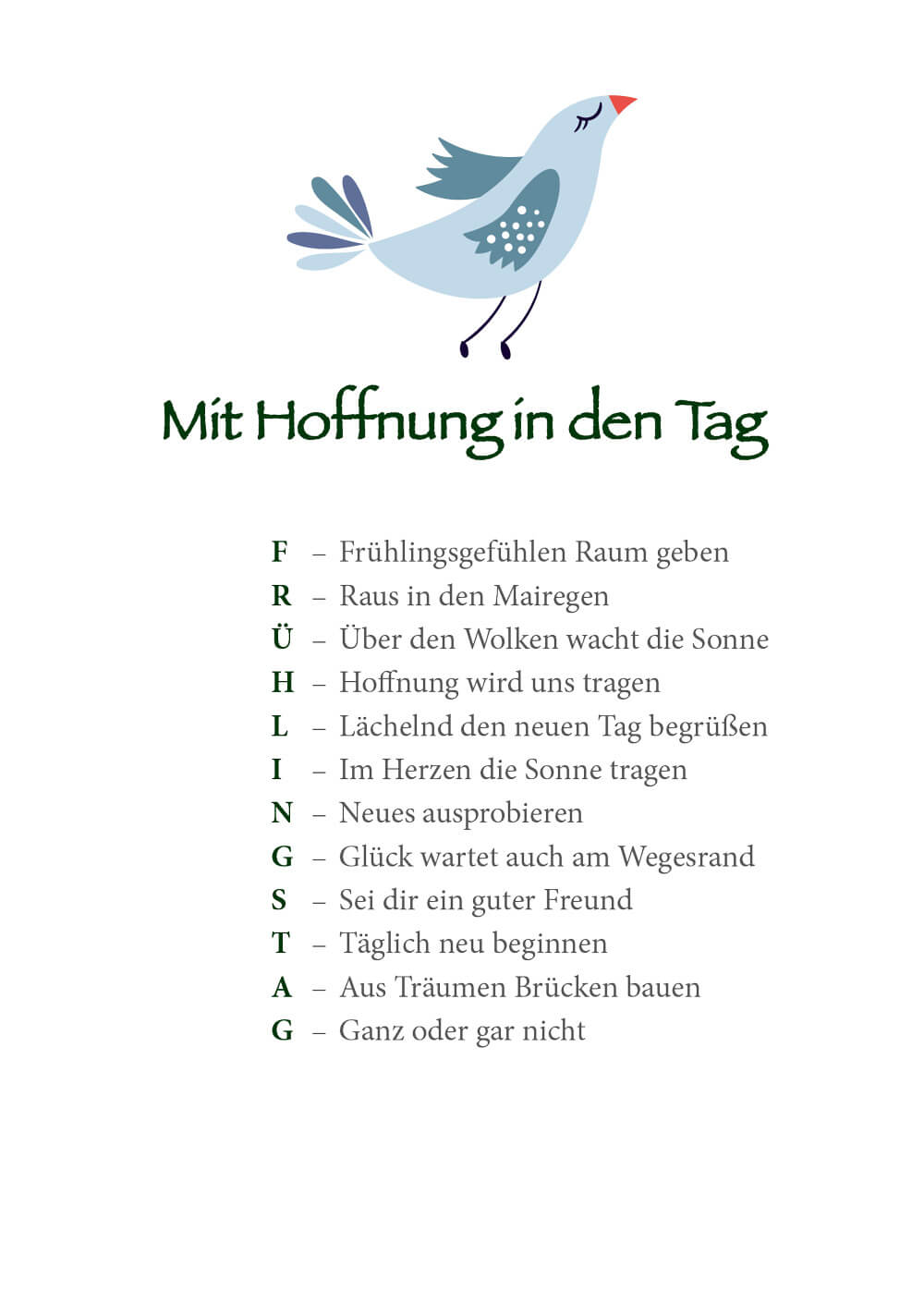 Mit Hoffnung in den Tag

F – Frühlingsgefühlen Raum geben
R – Raus in den Mairegen
Ü – Über den Wolken wacht die Sonne
H – Hoffnung wird uns tragen
L – Lächelnd den neuen Tag begrüßen
I – Im Herzen die Sonne tragen
N – Neues ausprobieren
G – Glück wartet auch am Wegesrand
S – Sei dir ein guter Freund
T – Täglich neu beginnen
A – Aus Träumen Brücken bauen
G – Ganz oder gar nicht